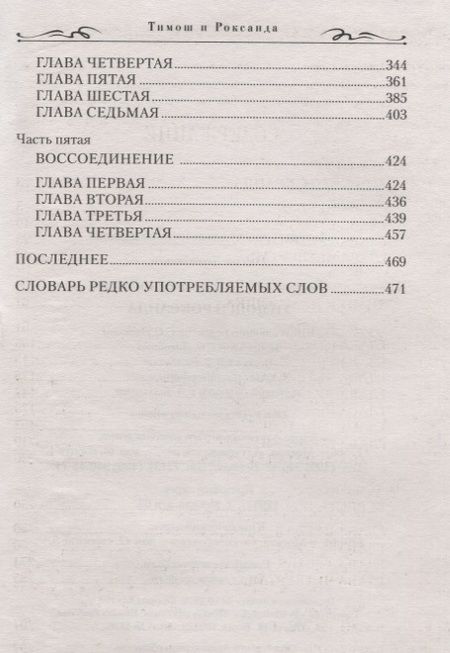 Тимош и Роксанда

ГЛАВА ЧЕТВЕРТАЯ 344
ГЛАВА ПЯТАЯ 361
ГЛАВА ШЕСТАЯ 385
ГЛАВА СЕДЬМАЯ 403

Часть пятая
ВОССОЕДИНЕНИЕ 424

ГЛАВА ПЕРВАЯ 424
ГЛАВА ВТОРАЯ 436
ГЛАВА ТРЕТЬЯ 439
ГЛАВА ЧЕТВЕРТАЯ 457

ПОСЛЕДНЕЕ 469

СЛОВАРЬ РЕДКО УПОТРЕБЛЯЕМЫХ СЛОВ 471